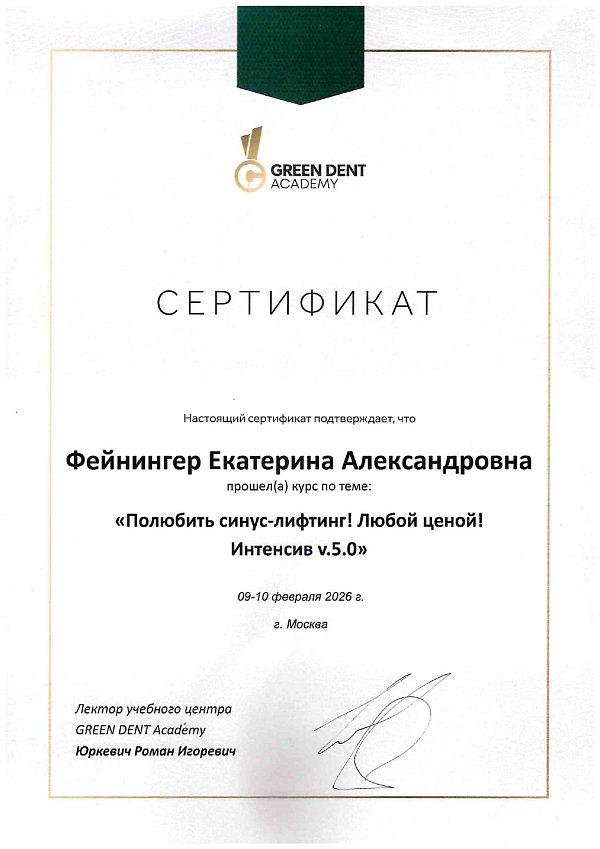 GREEN DENT ACADEMY

СЕРТИФИКАТ

Настоящий сертификат подтверждает, что

Фейнингер Екатерина Александровна

прошел(а) курс по теме:

«Полюбить синус-лифтинг! Любой ценой! Интенсив v.5.0»

09-10 февраля 2026 г.

г. Москва

Лектор учебного центра
GREEN DENT Academy
Юркевич Роман Игоревич